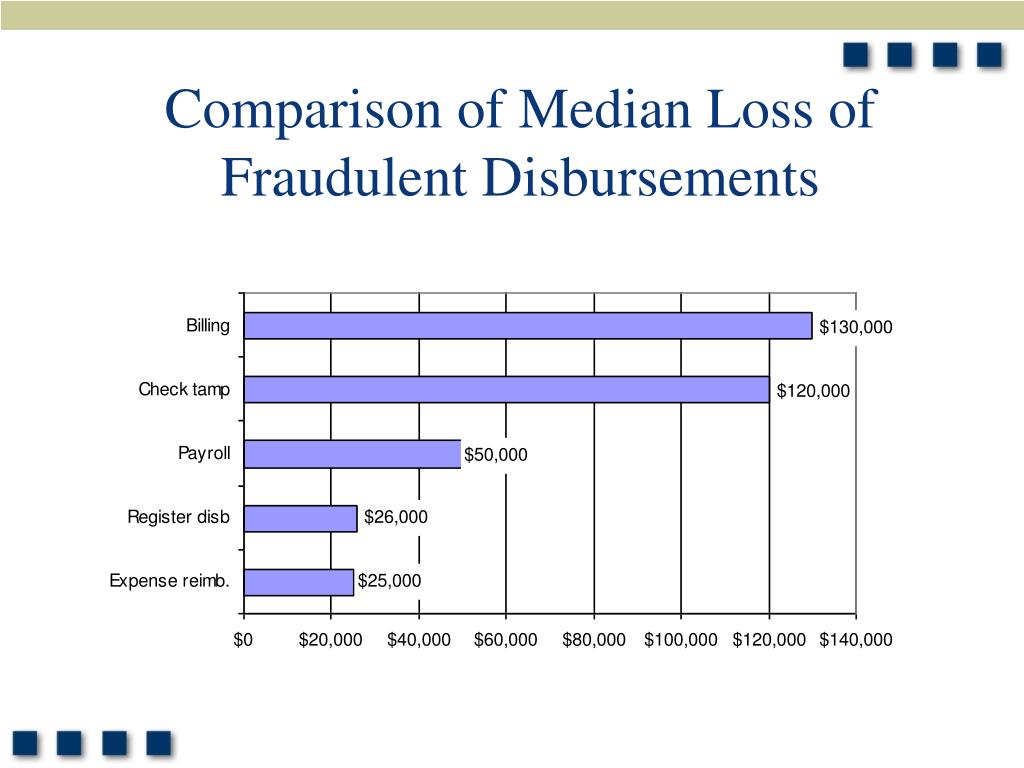 Comparison of Median Loss of Fraudulent Disbursements

Billing $130,000

Check tamp $120,000

Payroll $50,000

Register disb $26,000

Expense reimb. $25,000

$0 $20,000 $40,000 $60,000 $80,000 $100,000 $120,000 $140,000